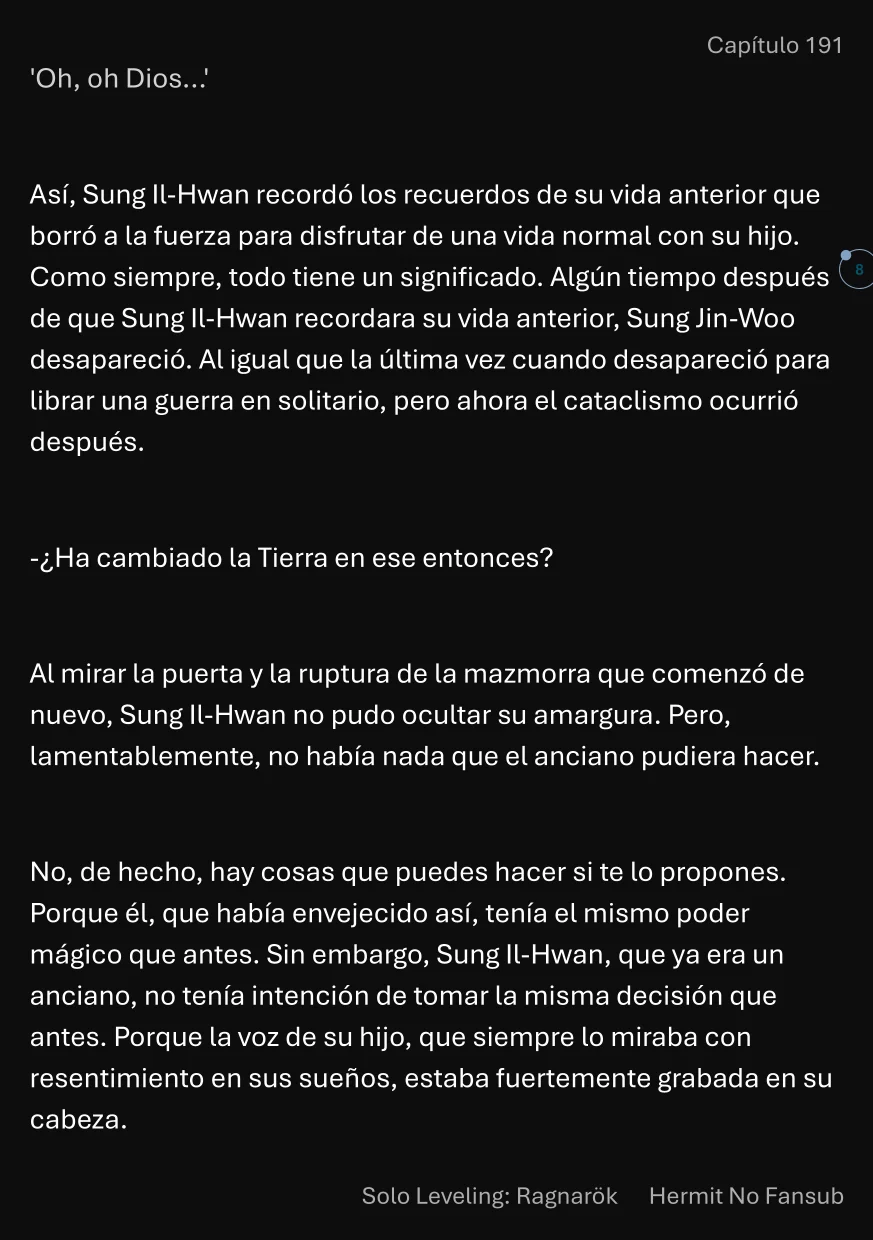 Capítulo 191

'Oh, oh Dios...'

Así, Sung Il-Hwan recordó los recuerdos de su vida anterior que borró a la fuerza para disfrutar de una vida normal con su hijo. Como siempre, todo tiene un significado. Algún tiempo después de que Sung Il-Hwan recordara su vida anterior, Sung Jin-Woo desapareció. Al igual que la última vez cuando desapareció para librar una guerra en solitario, pero ahora el cataclismo ocurrió después.

8

-¿Ha cambiado la Tierra en ese entonces?

Al mirar la puerta y la ruptura de la mazmorra que comenzó de nuevo, Sung Il-Hwan no pudo ocultar su amargura. Pero, lamentablemente, no había nada que el anciano pudiera hacer.

No, de hecho, hay cosas que puedes hacer si te lo propones. Porque él, que había envejecido así, tenía el mismo poder mágico que antes. Sin embargo, Sung Il-Hwan, que ya era un anciano, no tenía intención de tomar la misma decisión que antes. Porque la voz de su hijo, que siempre lo miraba con resentimiento en sus sueños, estaba fuertemente grabada en su cabeza.

Solo Leveling: Ragnarök Hermit No Fansub